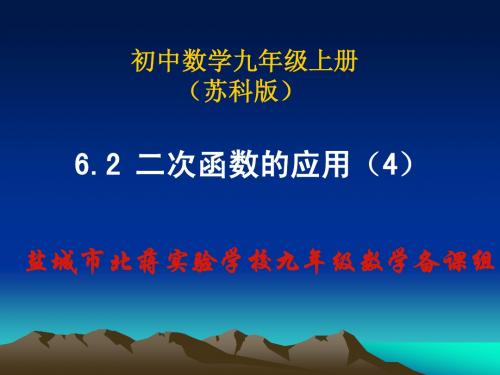 初中数学九年级上册
（苏科版）

6.2 二次函数的应用（4）

盐城市北蒋实验学校九年级数学备课组